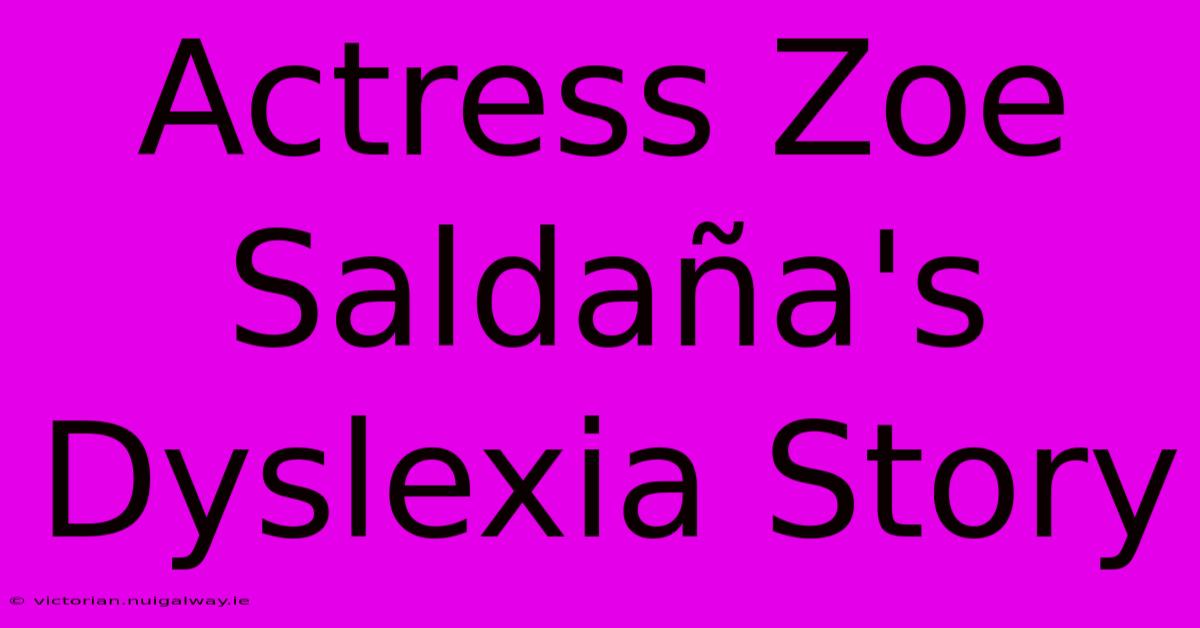 Actress Zoe Saldaña's Dyslexia Story

© victorian.nuigalway.ie